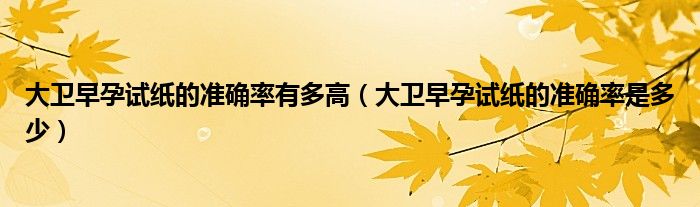 大卫早孕试纸的准确率有多高（大卫早孕试纸的准确率是多少）